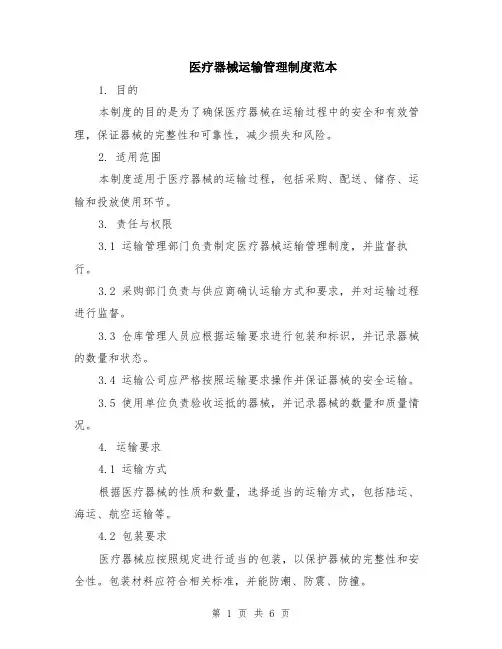 医疗器械运输管理制度范本

1. 目的

本制度的目的是为了确保医疗器械在运输过程中的安全和有效管理，保证器械的完整性和可靠性，减少损失和风险。

2. 适用范围

本制度适用于医疗器械的运输过程，包括采购、配送、储存、运输和投放使用环节。

3. 责任与权限

3.1 运输管理部门负责制定医疗器械运输管理制度，并监督执行。

3.2 采购部门负责与供应商确认运输方式和要求，并对运输过程进行监督。

3.3 仓库管理人员应根据运输要求进行包装和标识，并记录器械的数量和状态。

3.4 运输公司应严格按照运输要求操作并保证器械的安全运输。

3.5 使用单位负责验收运抵的器械，并记录器械的数量和质量情况。

4. 运输要求

4.1 运输方式

根据医疗器械的性质和数量，选择适当的运输方式，包括陆运、海运、航空运输等。

4.2 包装要求

医疗器械应按照规定进行适当的包装，以保护器械的完整性和安全性。包装材料应符合相关标准，并能防潮、防震、防撞。

第 1 页 共 6 页